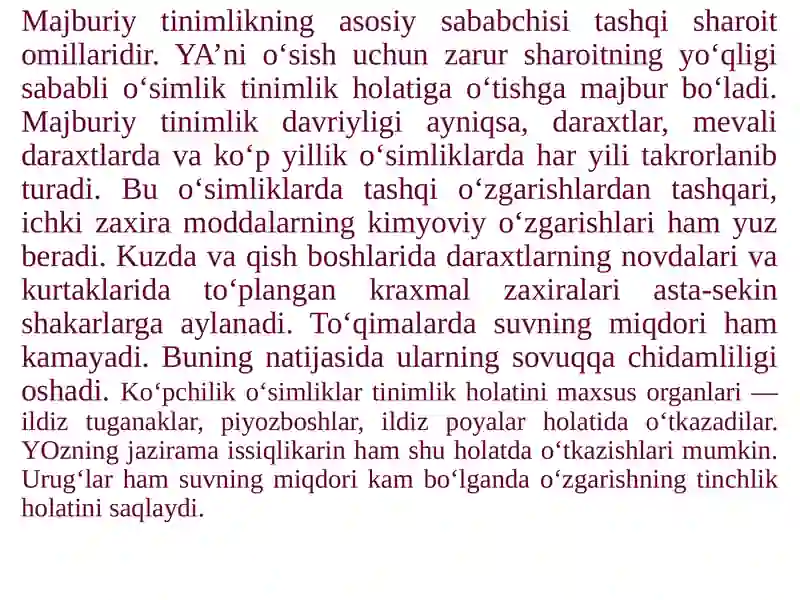 Majburiy tinimlikning asosiy sababchisi tashqi sharoit omillaridir. YA’ni o‘sish uchun zarur sharoitning yo‘qligi sababli o‘simlik tinimlik holatiga o‘tishga majbur bo‘ladi. Majburiy tinimlik davriyligi ayniqsa, daraxtlar, mevali daraxtlarda va ko‘p yillik o‘simliklarda har yili takrorlanib turadi. Bu o‘simliklarda tashqi o‘zgarishlardan tashqari, ichki zaxira moddalarning kimyoviy o‘zgarishlari ham yuz beradi. Kuzda va qish boshlarida daraxtlarning novdalari va kurtaklarida to‘plangan kraxmal zaxiralari asta-sekin shakarlarga aylanadi. To‘qimalarda suvning miqdori ham kamayadi. Buning natijasida ularning sovuqqa chidamliligi oshadi. Ko‘pchilik o‘simliklar tinimlik holatini maxsus organlari — ildiz tuganaklar, piyozboshlar, ildiz poyalar holatida o‘tkazadilar. YOzning jazirama issiqlikarin ham shu holatda o‘tkazishlari mumkin. Urug‘lar ham suvning miqdori kam bo‘lganda o‘zgarishning tinchlik holatini saqlaydi.